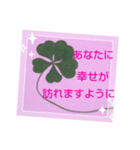 あなたに
幸せが
訪れますように